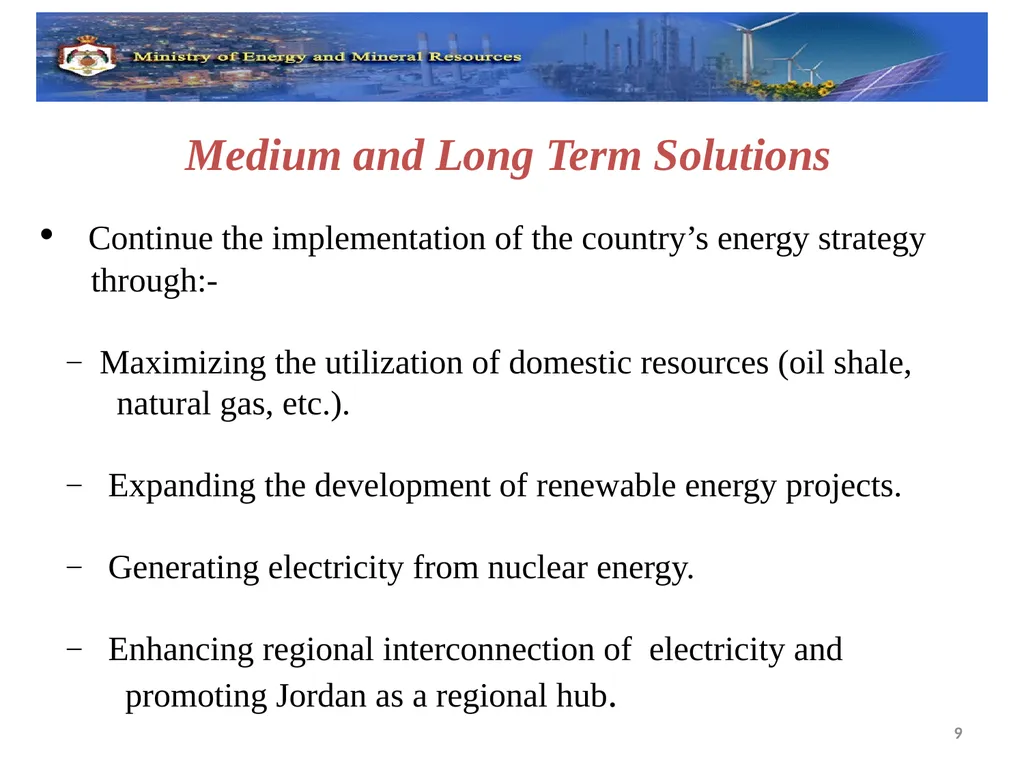 Ministry of Energy and Mineral Resources

Medium and Long Term Solutions

• Continue the implementation of the country’s energy strategy through:-

– Maximizing the utilization of domestic resources (oil shale, natural gas, etc.).

– Expanding the development of renewable energy projects.

– Generating electricity from nuclear energy.

– Enhancing regional interconnection of electricity and promoting Jordan as a regional hub.

9